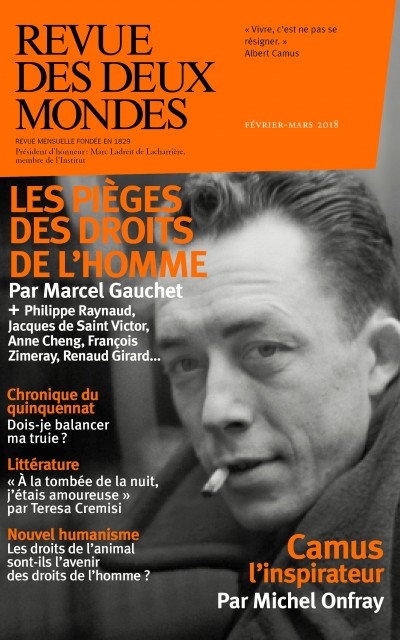 REVUE DES DEUX MONDES

REVUE MENSUELLE FONDÉE EN 1829
Président d'honneur : Marc Ladreit de Lacharrière, membre de l'Institut

« Vivre, c'est ne pas se résigner. »
Albert Camus

FÉVRIER-MARS 2018

LES PIÈGES DES DROITS DE L'HOMME
Par Marcel Gauchet
+ Philippe Raynaud, Jacques de Saint Victor, Anne Cheng, François Zimeray, Renaud Girard...

Chronique du quinquennat
Dois-je balancer ma truie ?

Littérature
« À la tombée de la nuit, j'étais amoureuse » par Teresa Cremisi

Nouvel humanisme
Les droits de l'animal sont-ils l'avenir des droits de l'homme ?

Camus l'inspirateur
Par Michel Onfray